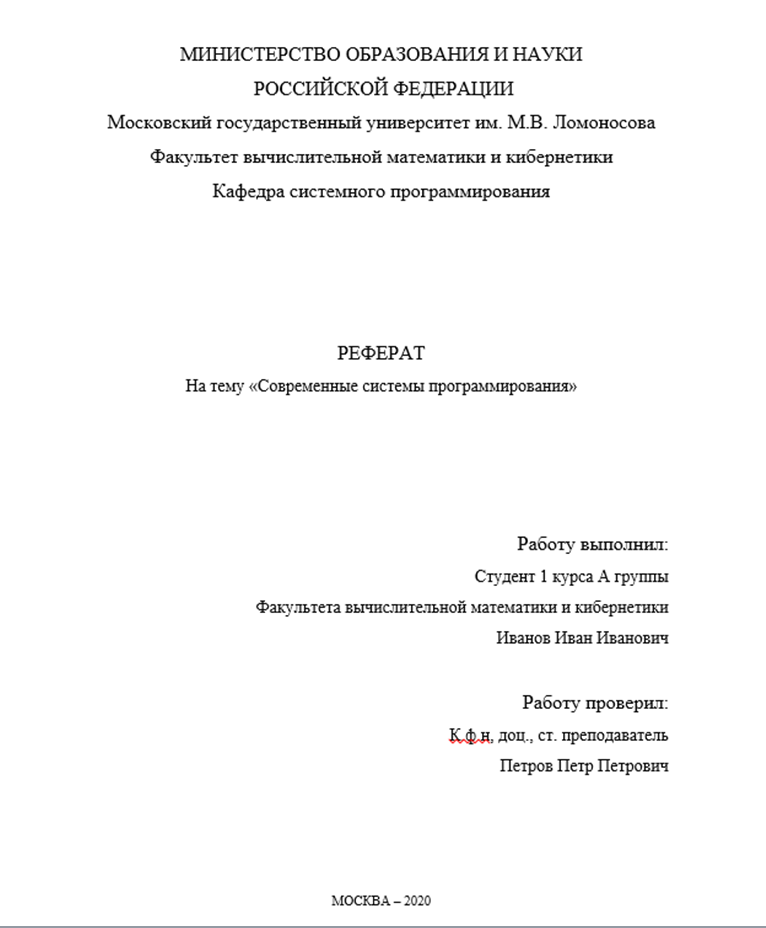 МИНИСТЕРСТВО ОБРАЗОВАНИЯ И НАУКИ
РОССИЙСКОЙ ФЕДЕРАЦИИ
Московский государственный университет им. М.В. Ломоносова
Факультет вычислительной математики и кибернетики
Кафедра системного программирования

РЕФЕРАТ
На тему «Современные системы программирования»

Работу выполнил:
Студент 1 курса А группы
Факультета вычислительной математики и кибернетики
Иванов Иван Иванович

Работу проверил:
К.ф.н, доц., ст. преподаватель
Петров Петр Петрович

МОСКВА – 2020